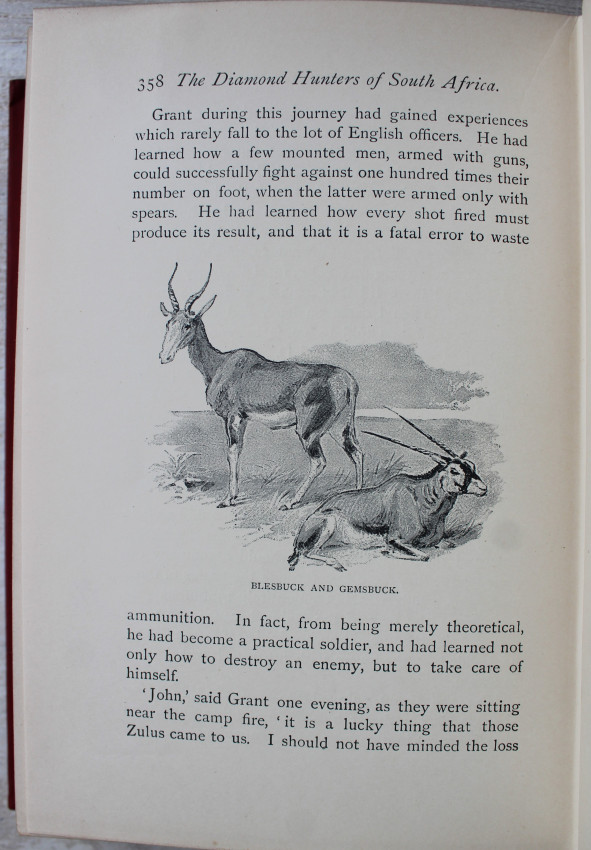 358 The Diamond Hunters of South Africa.

Grant during this journey had gained experiences which rarely fall to the lot of English officers. He had learned how a few mounted men, armed with guns, could successfully fight against one hundred times their number on foot, when the latter were armed only with spears. He had learned how every shot fired must produce its result, and that it is a fatal error to waste

BLESBUCK AND GEMSBUCK.

ammunition. In fact, from being merely theoretical, he had become a practical soldier, and had learned not only how to destroy an enemy, but to take care of himself.

'John,' said Grant one evening, as they were sitting near the camp fire, 'it is a lucky thing that those Zulus came to us. I should not have minded the loss